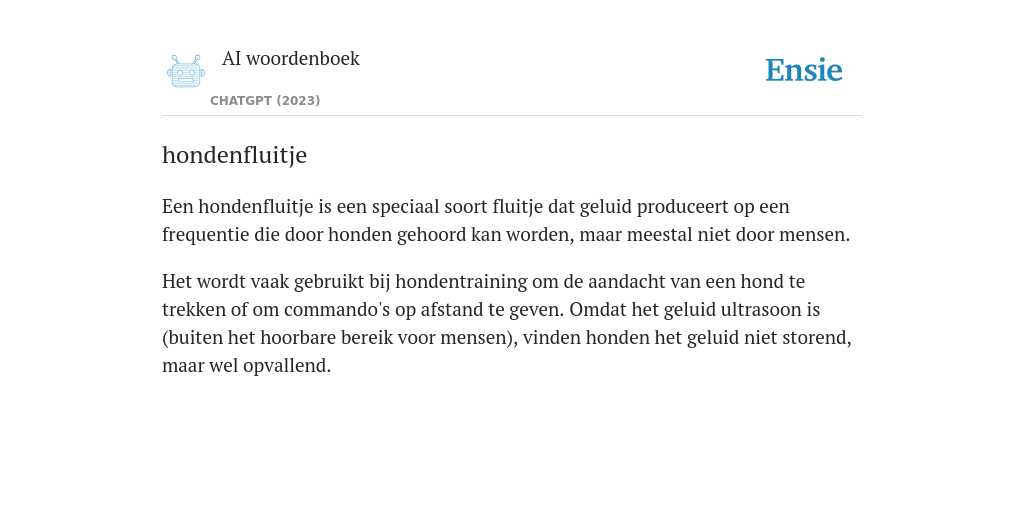 AI woordenboek

CHATGPT (2023)

Ensie

hondenfluitje

Een hondenfluitje is een speciaal soort fluitje dat geluid produceert op een frequentie die door honden gehoord kan worden, maar meestal niet door mensen.

Het wordt vaak gebruikt bij hondentraining om de aandacht van een hond te trekken of om commando's op afstand te geven. Omdat het geluid ultrasoon is (buiten het hoorbare bereik voor mensen), vinden honden het geluid niet storend, maar wel opvallend.